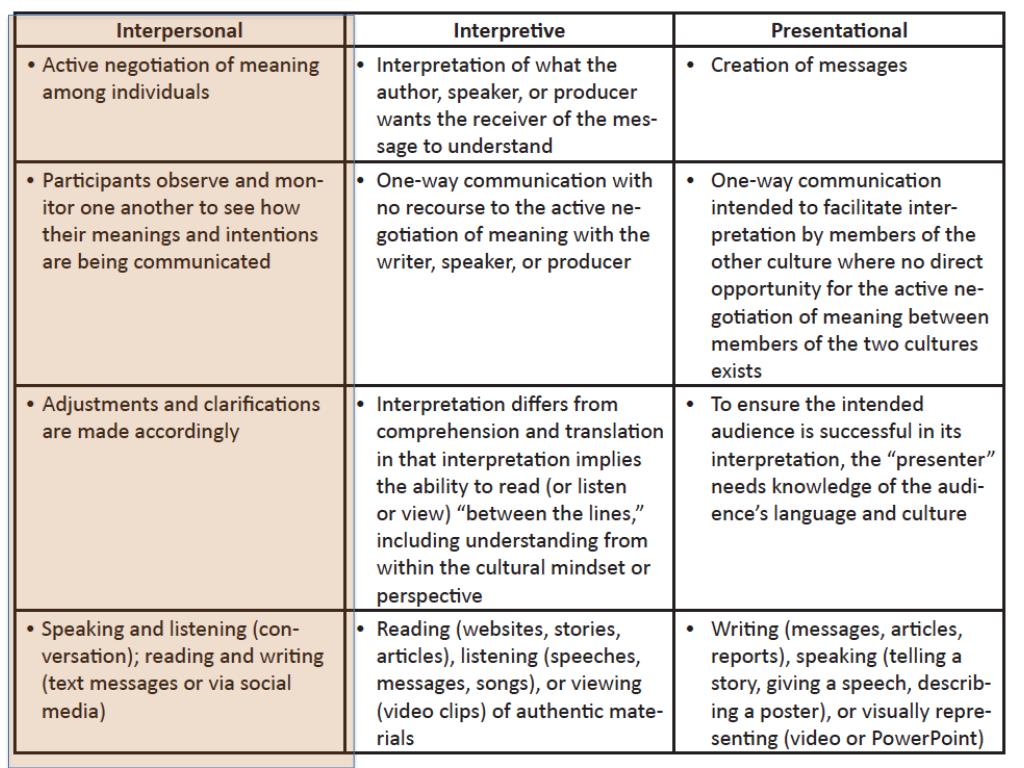 | Interpersonal | Interpretive | Presentational |
|---|---|---|
| • Active negotiation of meaning among individuals | • Interpretation of what the author, speaker, or producer wants the receiver of the message to understand | • Creation of messages |
| • Participants observe and monitor one another to see how their meanings and intentions are being communicated | • One-way communication with no recourse to the active negotiation of meaning with the writer, speaker, or producer | • One-way communication intended to facilitate interpretation by members of the other culture where no direct opportunity for the active negotiation of meaning between members of the two cultures exists |
| • Adjustments and clarifications are made accordingly | • Interpretation differs from comprehension and translation in that interpretation implies the ability to read (or listen or view) "between the lines," including understanding from within the cultural mindset or perspective | • To ensure the intended audience is successful in its interpretation, the "presenter" needs knowledge of the audience's language and culture |
| • Speaking and listening (conversation); reading and writing (text messages or via social media) | • Reading (websites, stories, articles), listening (speeches, messages, songs), or viewing (video clips) of authentic materials | • Writing (messages, articles, reports), speaking (telling a story, giving a speech, describing a poster), or visually representing (video or PowerPoint) |